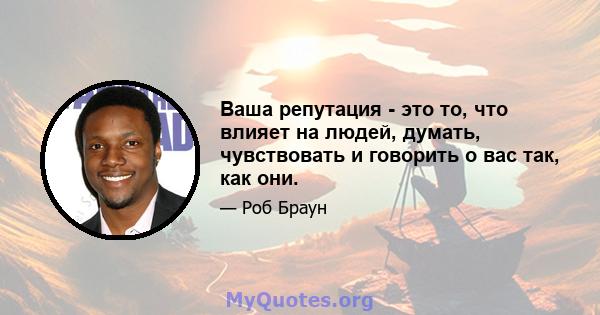 Ваша репутация - это то, что влияет на людей, думать, чувствовать и говорить о вас так, как они.

— Роб Браун

MyQuotes.org